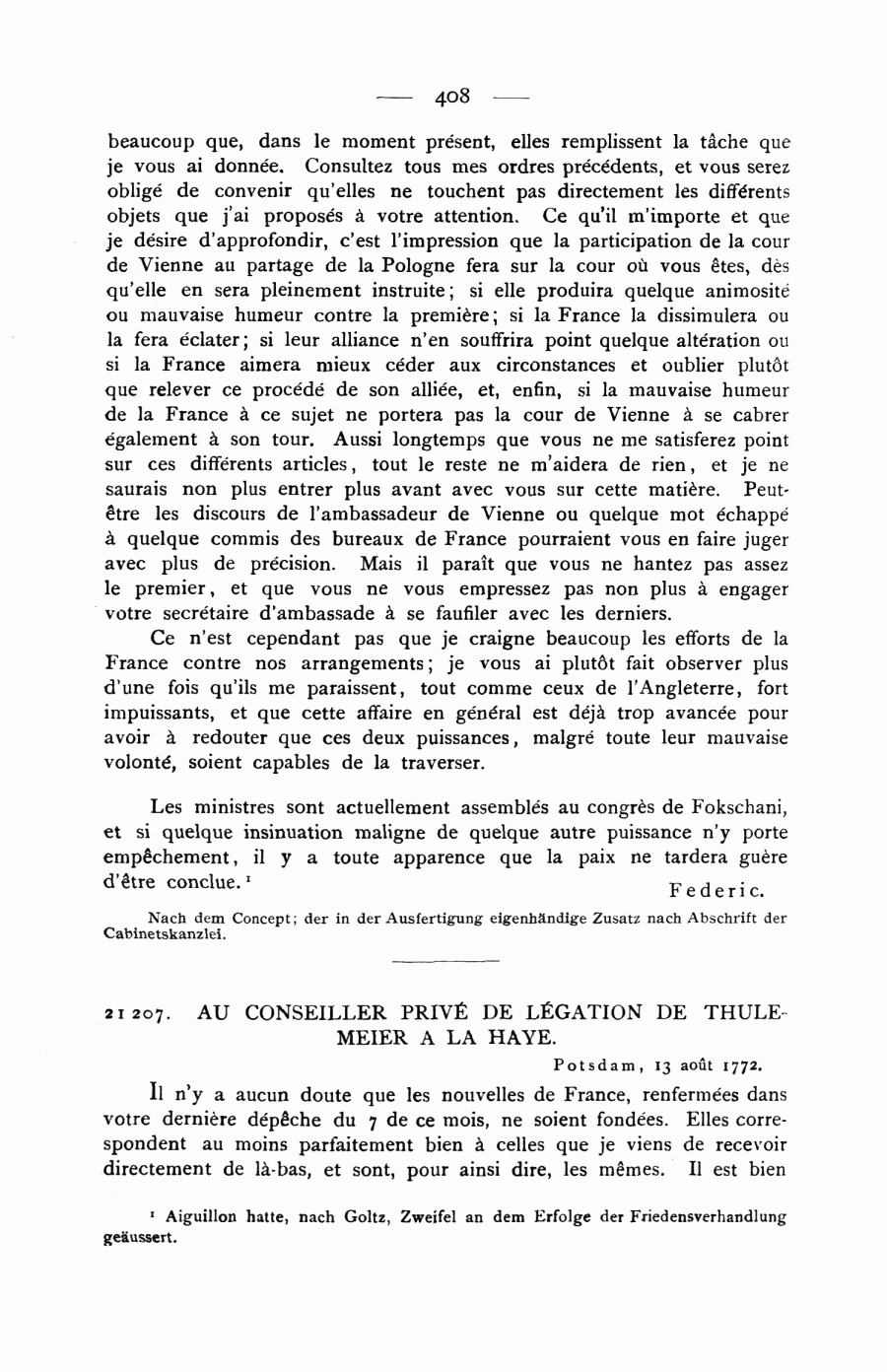 — 408 —

beaucoup que, dans le moment présent, elles remplissent la tâche que je vous ai donnée. Consultez tous mes ordres précédents, et vous serez obligé de convenir qu'elles ne touchent pas directement les différents objets que j'ai proposés à votre attention. Ce qu'il m'importe et que je désire d'approfondir, c'est l'impression que la participation de la cour de Vienne au partage de la Pologne fera sur la cour où vous êtes, dès qu'elle en sera pleinement instruite; si elle produira quelque animosité ou mauvaise humeur contre la première; si la France la dissimulera ou la fera éclater; si leur alliance n'en souffrira point quelque altération ou si la France aimera mieux céder aux circonstances et oublier plutôt que relever ce procédé de son alliée, et, enfin, si la mauvaise humeur de la France à ce sujet ne portera pas la cour de Vienne à se cabrer également à son tour. Aussi longtemps que vous ne me satisferez point sur ces différents articles, tout le reste ne m'aidera de rien, et je ne saurais non plus entrer plus avant avec vous sur cette matière. Peut-être les discours de l'ambassadeur de Vienne ou quelque mot échappé à quelque commis des bureaux de France pourraient vous en faire juger avec plus de précision. Mais il paraît que vous ne hantez pas assez le premier, et que vous ne vous empressez pas non plus à engager votre secrétaire d'ambassade à se faufiler avec les derniers.

Ce n'est cependant pas que je craigne beaucoup les efforts de la France contre nos arrangements; je vous ai plutôt fait observer plus d'une fois qu'ils me paraissent, tout comme ceux de l'Angleterre, fort impuissants, et que cette affaire en général est déjà trop avancée pour avoir à redouter que ces deux puissances, malgré toute leur mauvaise volonté, soient capables de la traverser.

Les ministres sont actuellement assemblés au congrès de Fokschani, et si quelque insinuation maligne de quelque autre puissance n'y porte empêchement, il y a toute apparence que la paix ne tardera guère d'être conclue.¹

Federic.

Nach dem Concept; der in der Ausfertigung eigenhändige Zusatz nach Abschrift der Cabinetskanzlei.

21 207. AU CONSEILLER PRIVÉ DE LÉGATION DE THULEMEIER A LA HAYE.

Potsdam, 13 août 1772.

Il n'y a aucun doute que les nouvelles de France, renfermées dans votre dernière dépêche du 7 de ce mois, ne soient fondées. Elles correspondent au moins parfaitement bien à celles que je viens de recevoir directement de là-bas, et sont, pour ainsi dire, les mêmes. Il est bien

¹ Aiguillon hatte, nach Goltz, Zweifel an dem Erfolge der Friedensverhandlung geäussert.